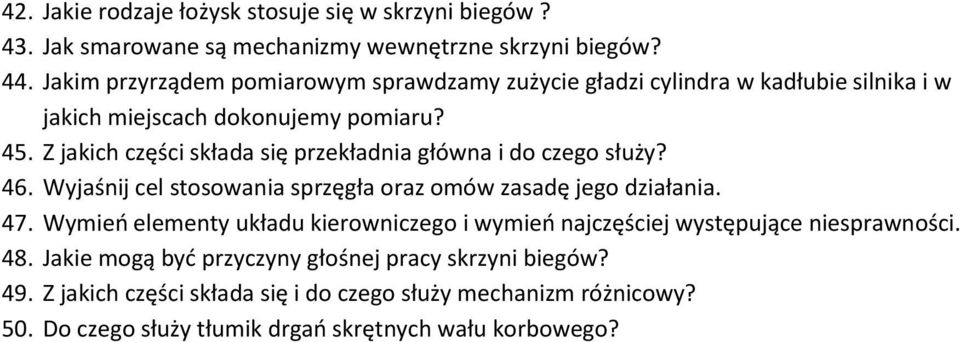 42. Jakie rodzaje łożysk stosuje się w skrzyni biegów ?
43. Jak smarowane są mechanizmy wewnętrzne skrzyni biegów?
44. Jakim przyrządem pomiarowym sprawdzamy zużycie gładzi cylindra w kadłubie silnika i w jakich miejscach dokonujemy pomiaru?
45. Z jakich części składa się przekładnia główna i do czego służy?
46. Wyjaśnij cel stosowania sprzęgła oraz omów zasadę jego działania.
47. Wymień elementy układu kierowniczego i wymień najczęściej występujące niesprawności.
48. Jakie mogą być przyczyny głośnej pracy skrzyni biegów?
49. Z jakich części składa się i do czego służy mechanizm różnicowy?
50. Do czego służy tłumik drgań skrętnych wału korbowego?